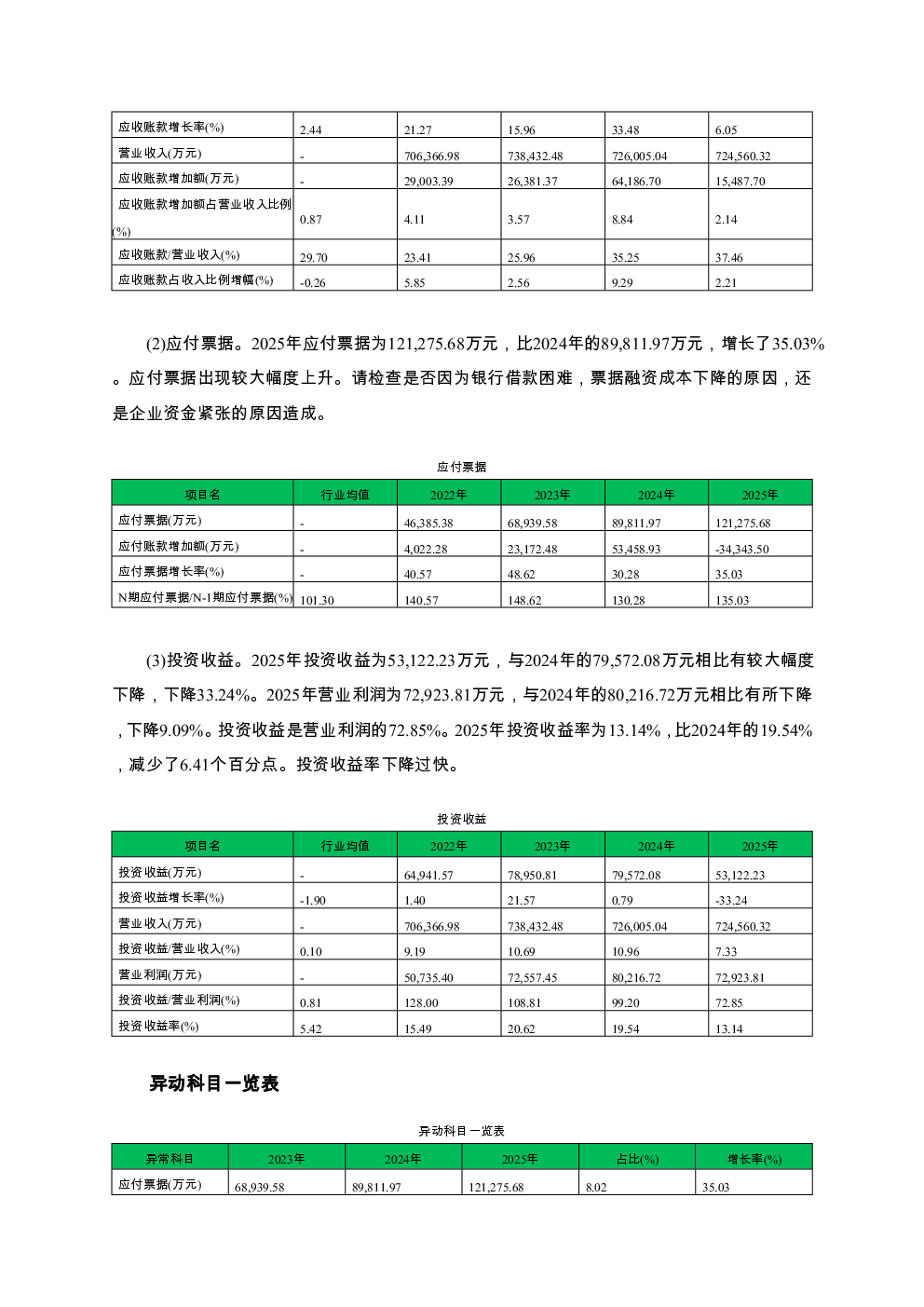 | 应收账款增长率(%) | 2.44 | 21.27 | 15.96 | 33.48 | 6.05 |
|---|---|---|---|---|---|
| 营业收入(万元) | - | 706,366.98 | 738,432.48 | 726,005.04 | 724,560.32 |
| 应收账款增加额(万元) | - | 29,003.39 | 26,381.37 | 64,186.70 | 15,487.70 |
| 应收账款增加额占营业收入比例(%) | 0.87 | 4.11 | 3.57 | 8.84 | 2.14 |
| 应收账款/营业收入(%) | 29.70 | 23.41 | 25.96 | 35.25 | 37.46 |
| 应收账款占收入比例增幅(%) | -0.26 | 5.85 | 2.56 | 9.29 | 2.21 |

(2)应付票据。2025年应付票据为121,275.68万元，比2024年的89,811.97万元，增长了35.03%。应付票据出现较大幅度上升。请检查是否因为银行借款困难，票据融资成本下降的原因，还是企业资金紧张的原因造成。

应付票据

| 项目名 | 行业均值 | 2022年 | 2023年 | 2024年 | 2025年 |
|---|---|---|---|---|---|
| 应付票据(万元) | - | 46,385.38 | 68,939.58 | 89,811.97 | 121,275.68 |
| 应付账款增加额(万元) | - | 4,022.28 | 23,172.48 | 53,458.93 | -34,343.50 |
| 应付票据增长率(%) | - | 40.57 | 48.62 | 30.28 | 35.03 |
| N期应付票据/N-1期应付票据(%) | 101.30 | 140.57 | 148.62 | 130.28 | 135.03 |

(3)投资收益。2025年投资收益为53,122.23万元，与2024年的79,572.08万元相比有较大幅度下降，下降33.24%。2025年营业利润为72,923.81万元，与2024年的80,216.72万元相比有所下降，下降9.09%。投资收益是营业利润的72.85%。2025年投资收益率为13.14%，比2024年的19.54%，减少了6.41个百分点。投资收益率下降过快。

投资收益

| 项目名 | 行业均值 | 2022年 | 2023年 | 2024年 | 2025年 |
|---|---|---|---|---|---|
| 投资收益(万元) | - | 64,941.57 | 78,950.81 | 79,572.08 | 53,122.23 |
| 投资收益增长率(%) | -1.90 | 1.40 | 21.57 | 0.79 | -33.24 |
| 营业收入(万元) | - | 706,366.98 | 738,432.48 | 726,005.04 | 724,560.32 |
| 投资收益/营业收入(%) | 0.10 | 9.19 | 10.69 | 10.96 | 7.33 |
| 营业利润(万元) | - | 50,735.40 | 72,557.45 | 80,216.72 | 72,923.81 |
| 投资收益/营业利润(%) | 0.81 | 128.00 | 108.81 | 99.20 | 72.85 |
| 投资收益率(%) | 5.42 | 15.49 | 20.62 | 19.54 | 13.14 |

异动科目一览表

异动科目一览表

| 异常科目 | 2023年 | 2024年 | 2025年 | 占比(%) | 增长率(%) |
|---|---|---|---|---|---|
| 应付票据(万元) | 68,939.58 | 89,811.97 | 121,275.68 | 8.02 | 35.03 |